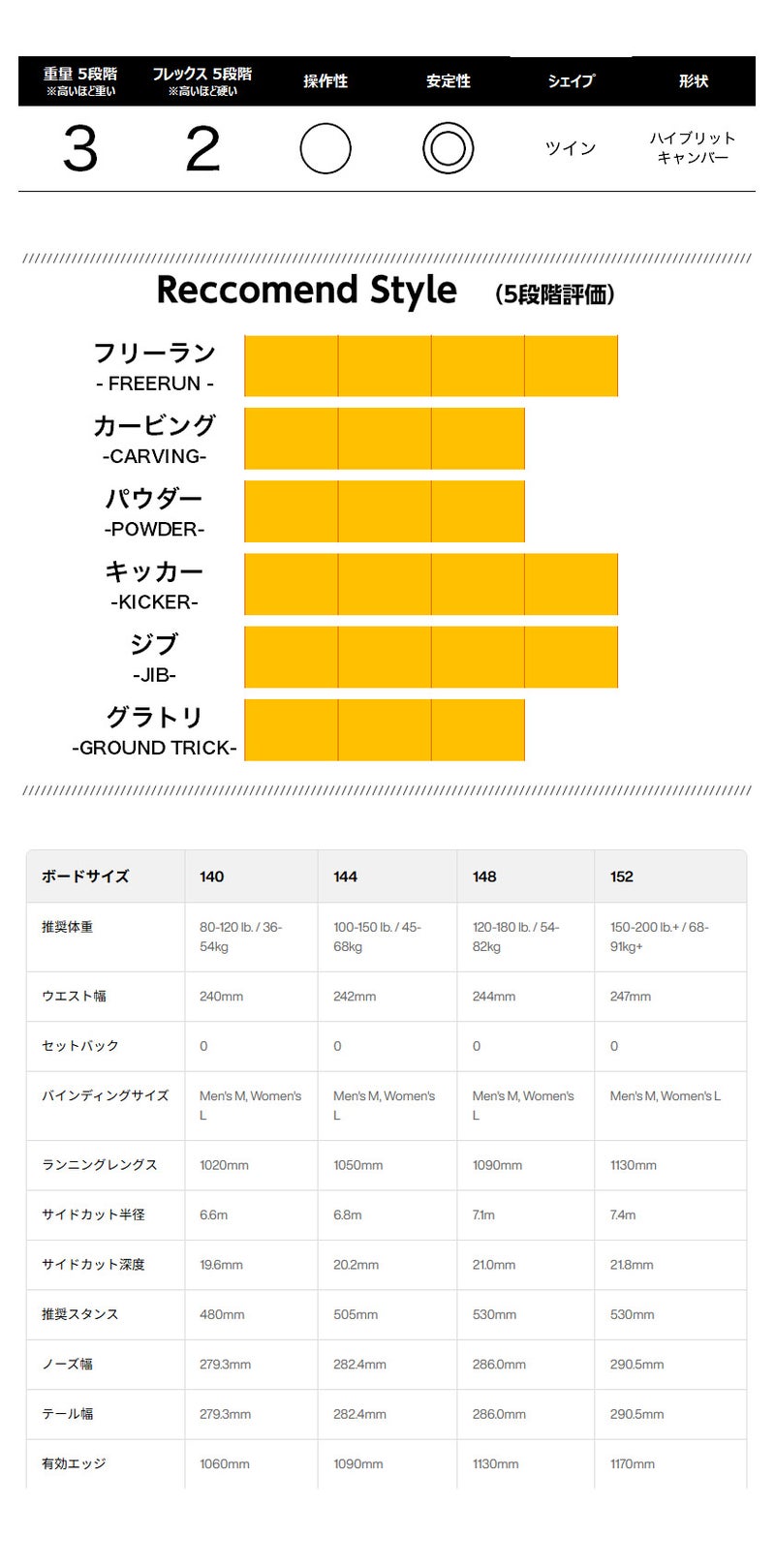 | 重量 5段階 ※高いほど重い | フレックス 5段階 ※高いほど硬い | 操作性 | 安定性 | シェイプ | 形状 |
|---|---|---|---|---|---|
| 3 | 2 | ○ | ◎ | ツイン | ハイブリット キャンバー |

Reccomend Style (5段階評価)

フリーラン
- FREERUN -

カービング
-CARVING-

パウダー
-POWDER-

キッカー
-KICKER-

ジブ
-JIB-

グラトリ
-GROUND TRICK-

| ボードサイズ | 140 | 144 | 148 | 152 |
|---|---|---|---|---|
| 推奨体重 | 80-120 lb. / 36-54kg | 100-150 lb. / 45-68kg | 120-180 lb. / 54-82kg | 150-200 lb.+ / 68-91kg+ |
| ウエスト幅 | 240mm | 242mm | 244mm | 247mm |
| セットバック | 0 | 0 | 0 | 0 |
| バインディングサイズ | Men's M, Women's L | Men's M, Women's L | Men's M, Women's L | Men's M, Women's L |
| ランニングレングス | 1020mm | 1050mm | 1090mm | 1130mm |
| サイドカット半径 | 6.6m | 6.8m | 7.1m | 7.4m |
| サイドカット深度 | 19.6mm | 20.2mm | 21.0mm | 21.8mm |
| 推奨スタンス | 480mm | 505mm | 530mm | 530mm |
| ノーズ幅 | 279.3mm | 282.4mm | 286.0mm | 290.5mm |
| テール幅 | 279.3mm | 282.4mm | 286.0mm | 290.5mm |
| 有効エッジ | 1060mm | 1090mm | 1130mm | 1170mm |